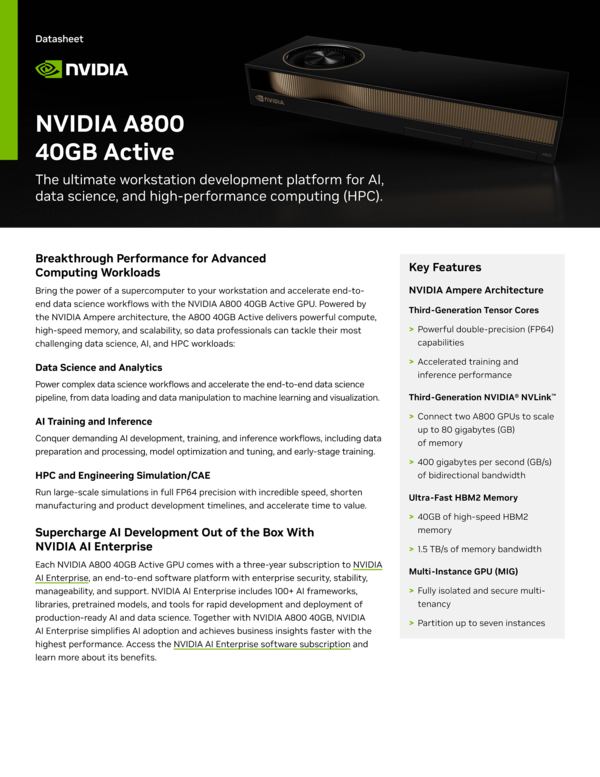 Datasheet

NVIDIA

NVIDIA A800 40GB Active

The ultimate workstation development platform for AI, data science, and high-performance computing (HPC).

Breakthrough Performance for Advanced Computing Workloads

Bring the power of a supercomputer to your workstation and accelerate end-to-end data science workflows with the NVIDIA A800 40GB Active GPU. Powered by the NVIDIA Ampere architecture, the A800 40GB Active delivers powerful compute, high-speed memory, and scalability, so data professionals can tackle their most challenging data science, AI, and HPC workloads:

Data Science and Analytics

Power complex data science workflows and accelerate the end-to-end data science pipeline, from data loading and data manipulation to machine learning and visualization.

AI Training and Inference

Conquer demanding AI development, training, and inference workflows, including data preparation and processing, model optimization and tuning, and early-stage training.

HPC and Engineering Simulation/CAE

Run large-scale simulations in full FP64 precision with incredible speed, shorten manufacturing and product development timelines, and accelerate time to value.

Supercharge AI Development Out of the Box With NVIDIA AI Enterprise

Each NVIDIA A800 40GB Active GPU comes with a three-year subscription to NVIDIA AI Enterprise, an end-to-end software platform with enterprise security, stability, manageability, and support. NVIDIA AI Enterprise includes 100+ AI frameworks, libraries, pretrained models, and tools for rapid development and deployment of production-ready AI and data science. Together with NVIDIA A800 40GB, NVIDIA AI Enterprise simplifies AI adoption and achieves business insights faster with the highest performance. Access the NVIDIA AI Enterprise software subscription and learn more about its benefits.

Key Features

NVIDIA Ampere Architecture

Third-Generation Tensor Cores

> Powerful double-precision (FP64) capabilities

> Accelerated training and inference performance

Third-Generation NVIDIA® NVLink™

> Connect two A800 GPUs to scale up to 80 gigabytes (GB) of memory

> 400 gigabytes per second (GB/s) of bidirectional bandwidth

Ultra-Fast HBM2 Memory

> 40GB of high-speed HBM2 memory

> 1.5 TB/s of memory bandwidth

Multi-Instance GPU (MIG)

> Fully isolated and secure multi-tenancy

> Partition up to seven instances